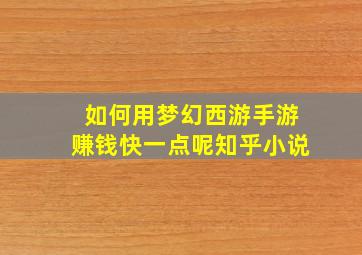 如何用梦幻西游手游
赚钱快一点呢知乎小说